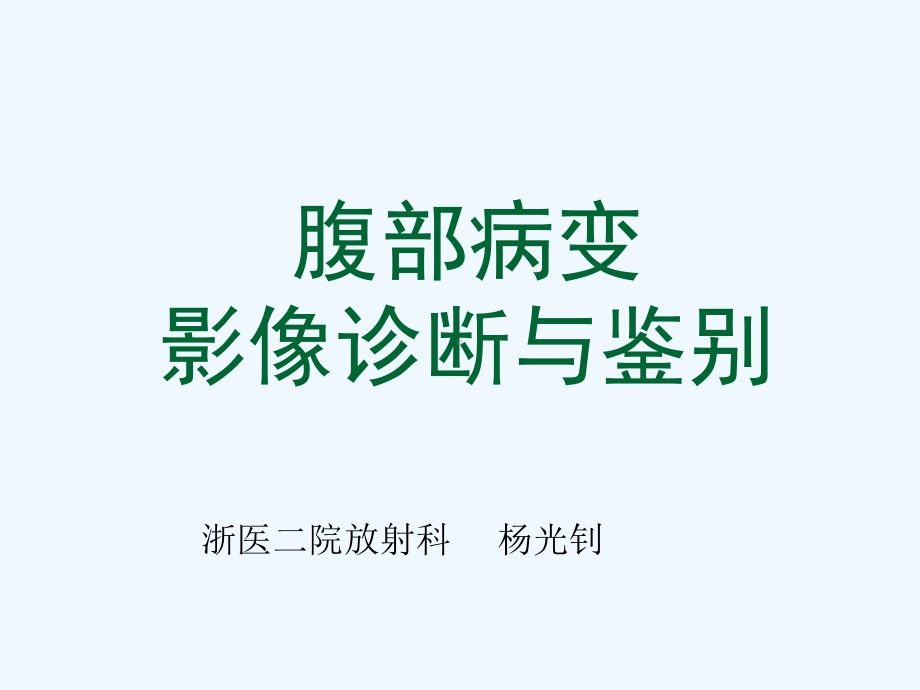 腹部病变
影像诊断与鉴别

浙医二院放射科　　杨光钊